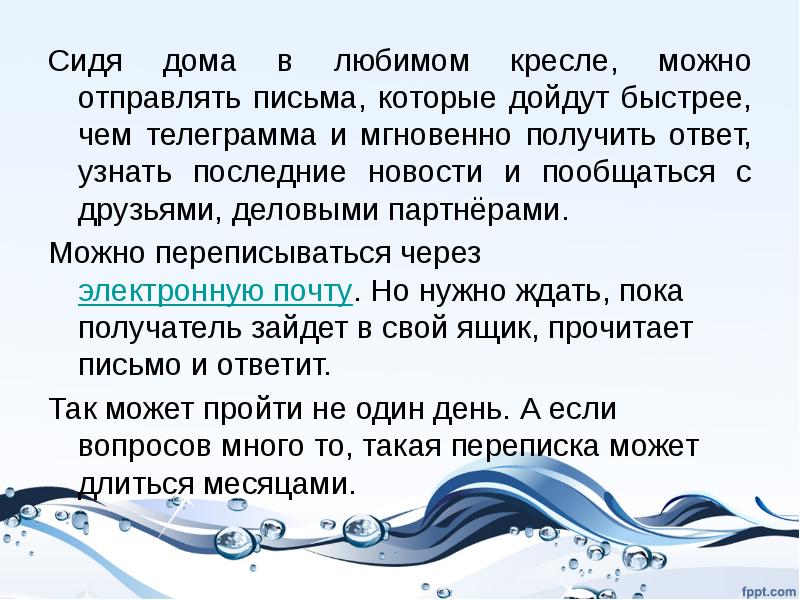 Сидя дома в любимом кресле, можно отправлять письма, которые дойдут быстрее, чем телеграмма и мгновенно получить ответ, узнать последние новости и пообщаться с друзьями, деловыми партнёрами.

Можно переписываться через электронную почту. Но нужно ждать, пока получатель зайдет в свой ящик, прочитает письмо и ответит.

Так может пройти не один день. А если вопросов много то, такая переписка может длиться месяцами.

fppt.com